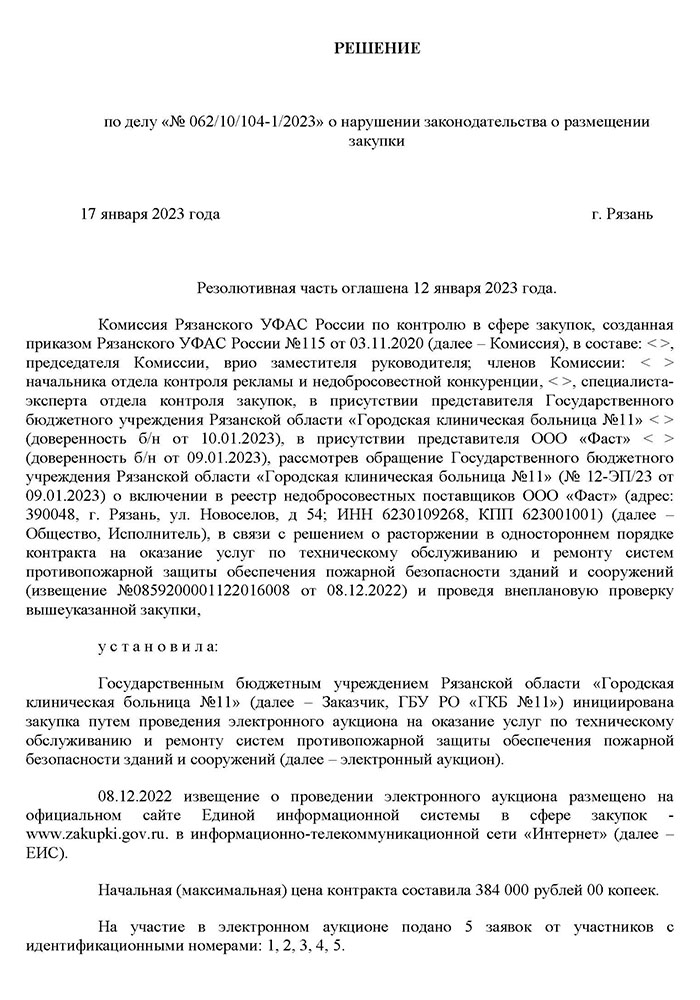 РЕШЕНИЕ

по делу «№ 062/10/104-1/2023» о нарушении законодательства о размещении закупки

17 января 2023 года г. Рязань

Резолютивная часть оглашена 12 января 2023 года.

Комиссия Рязанского УФАС России по контролю в сфере закупок, созданная приказом Рязанского УФАС России №115 от 03.11.2020 (далее – Комиссия), в составе: < >, председателя Комиссии, врио заместителя руководителя; членов Комиссии: < > начальника отдела контроля рекламы и недобросовестной конкуренции, < >, специалиста-эксперта отдела контроля закупок, в присутствии представителя Государственного бюджетного учреждения Рязанской области «Городская клиническая больница №11» < > (доверенность б/н от 10.01.2023), в присутствии представителя ООО «Фаст» < > (доверенность б/н от 09.01.2023), рассмотрев обращение Государственного бюджетного учреждения Рязанской области «Городская клиническая больница №11» (№ 12-ЭП/23 от 09.01.2023) о включении в реестр недобросовестных поставщиков ООО «Фаст» (адрес: 390048, г. Рязань, ул. Новоселов, д 54; ИНН 6230109268, КПП 623001001) (далее – Общество, Исполнитель), в связи с решением о расторжении в одностороннем порядке контракта на оказание услуг по техническому обслуживанию и ремонту систем противопожарной защиты обеспечения пожарной безопасности зданий и сооружений (извещение №0859200001122016008 от 08.12.2022) и проведя внеплановую проверку вышеуказанной закупки,

у с т а н о в и л а:

Государственным бюджетным учреждением Рязанской области «Городская клиническая больница №11» (далее – Заказчик, ГБУ РО «ГКБ №11») инициирована закупка путем проведения электронного аукциона на оказание услуг по техническому обслуживанию и ремонту систем противопожарной защиты обеспечения пожарной безопасности зданий и сооружений (далее – электронный аукцион).

08.12.2022 извещение о проведении электронного аукциона размещено на официальном сайте Единой информационной системы в сфере закупок - www.zakupki.gov.ru. в информационно-телекоммуникационной сети «Интернет» (далее – ЕИС).

Начальная (максимальная) цена контракта составила 384 000 рублей 00 копеек.

На участие в электронном аукционе подано 5 заявок от участников с идентификационными номерами: 1, 2, 3, 4, 5.